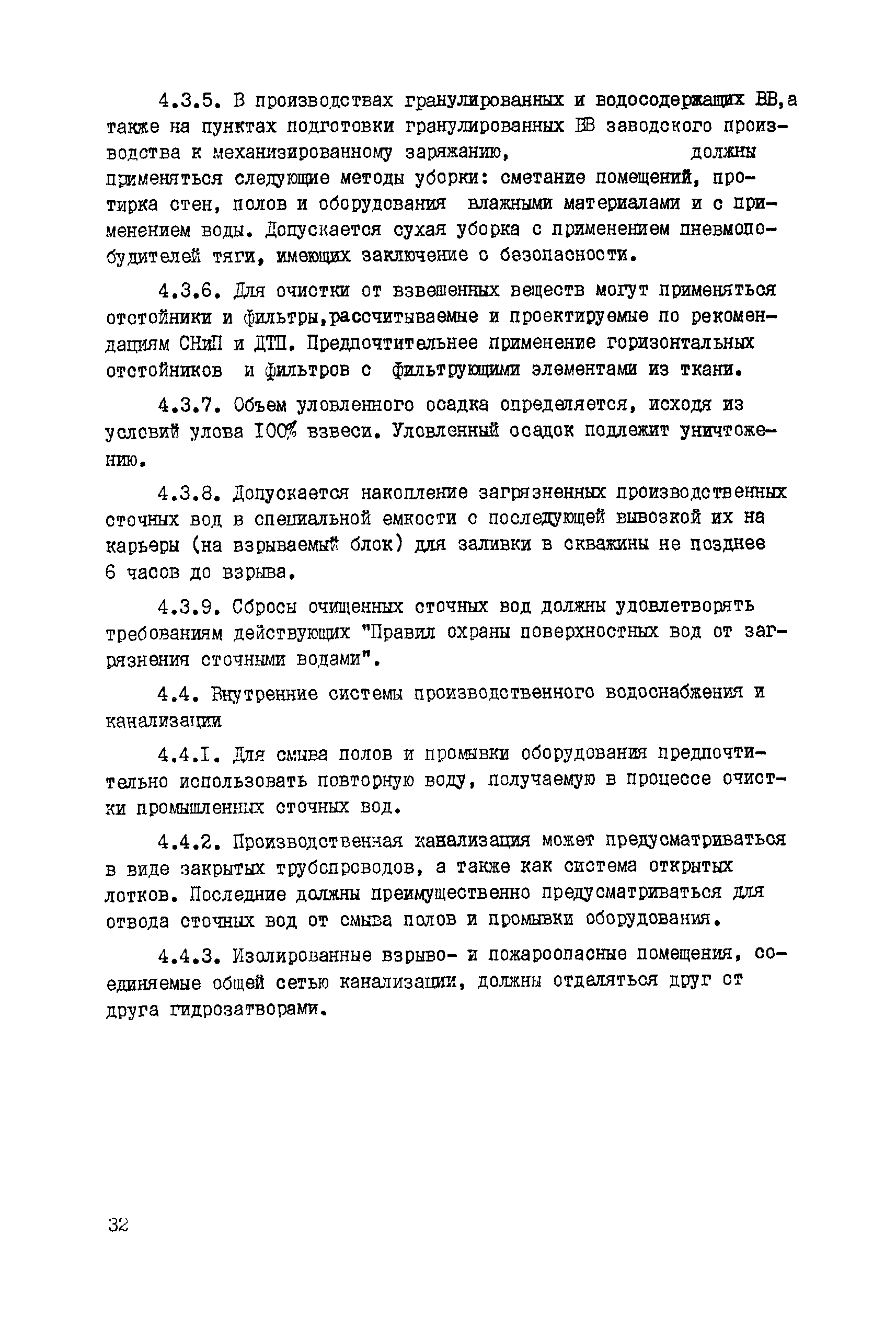 4.3.5. В производствах гранулированных и водосодержащих ВВ,а также на пунктах подготовки гранулированных ВВ заводского производства к механизированному заряжанию, должны применяться следующие методы уборки: сметание помещений, протирка стен, полов и оборудования влажными материалами и с применением воды. Допускается сухая уборка с применением пневмопобудителей тяги, имеющих заключение о безопасности.

4.3.6. Для очистки от взвешенных веществ могут применяться отстойники и фильтры,рассчитываемые и проектируемые по рекомендациям СНиП и ДТП. Предпочтительнее применение горизонтальных отстойников и фильтров с фильтрующими элементами из ткани.

4.3.7. Объем уловленного осадка определяется, исходя из условий улова 100% взвеси. Уловленный осадок подлежит уничтожению.

4.3.8. Допускается накопление загрязненных производственных сточных вод в специальной емкости с последующей вывозкой их на карьеры (на взрываемый блок) для заливки в скважины не позднее 6 часов до взрыва.

4.3.9. Сбросы очищенных сточных вод должны удовлетворять требованиям действующих "Правил охраны поверхностных вод от загрязнения сточными водами".

4.4. Внутренние системы производственного водоснабжения и канализации

4.4.1. Для смыва полов и промывки оборудования предпочтительно использовать повторную воду, получаемую в процессе очистки промышленных сточных вод.

4.4.2. Производственная канализация может предусматриваться в виде закрытых трубопроводов, а также как система открытых лотков. Последние должны преимущественно предусматриваться для отвода сточных вод от смыва полов и промывки оборудования.

4.4.3. Изолированные взрыво- и пожароопасные помещения, соединяемые общей сетью канализации, должны отделяться друг от друга гидрозатворами.

32